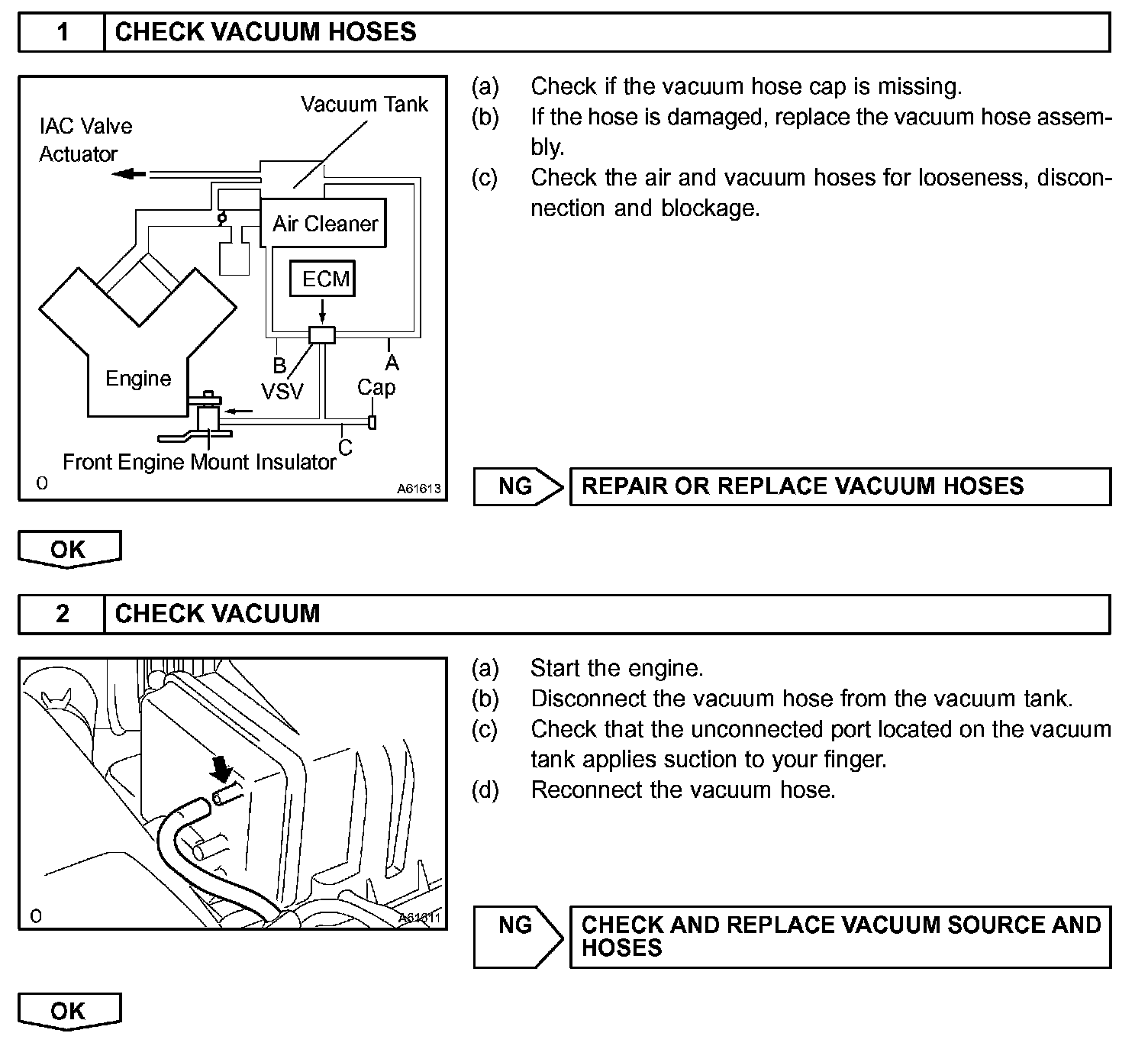 1 CHECK VACUUM HOSES

IAC Valve Actuator
Vacuum Tank
Air Cleaner
ECM
Engine
B
VSV
A
Cap
C
Front Engine Mount Insulator
O
A61613

(a) Check if the vacuum hose cap is missing.
(b) If the hose is damaged, replace the vacuum hose assembly.
(c) Check the air and vacuum hoses for looseness, disconnection and blockage.

NG REPAIR OR REPLACE VACUUM HOSES

OK

2 CHECK VACUUM

O
A61611

(a) Start the engine.
(b) Disconnect the vacuum hose from the vacuum tank.
(c) Check that the unconnected port located on the vacuum tank applies suction to your finger.
(d) Reconnect the vacuum hose.

NG CHECK AND REPLACE VACUUM SOURCE AND HOSES

OK